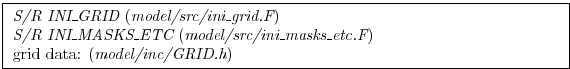 S/R INI_GRID (model/src/ini_grid.F)
S/R INI_MASKS_ETC (model/src/ini_masks_etc.F)
grid data: (model/inc/GRID.h)